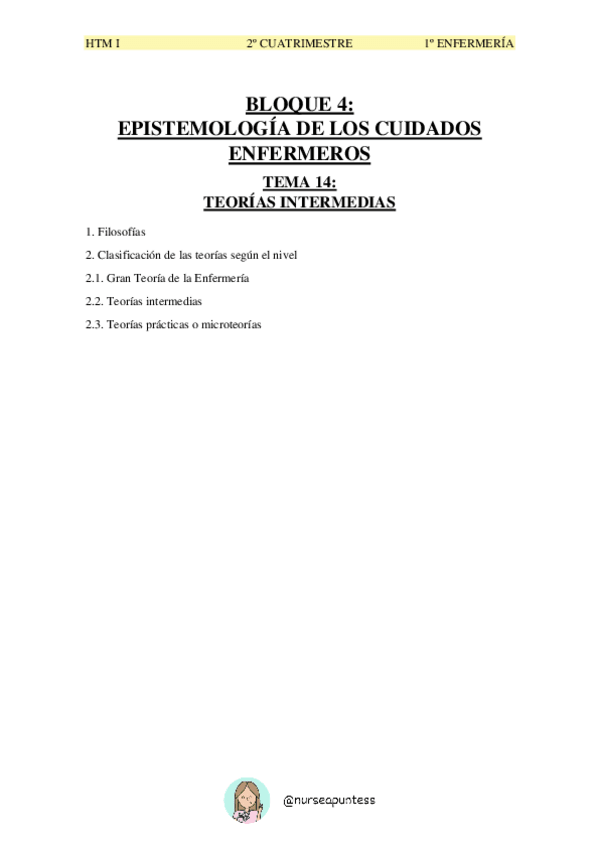 HTM I 2º CUATRIMESTRE 1º ENFERMERÍA

BLOQUE 4:
EPISTEMOLOGÍA DE LOS CUIDADOS ENFERMEROS

TEMA 14:
TEORÍAS INTERMEDIAS

1. Filosofías

2. Clasificación de las teorías según el nivel

2.1. Gran Teoría de la Enfermería

2.2. Teorías intermedias

2.3. Teorías prácticas o microteorías

@nurseapuntess